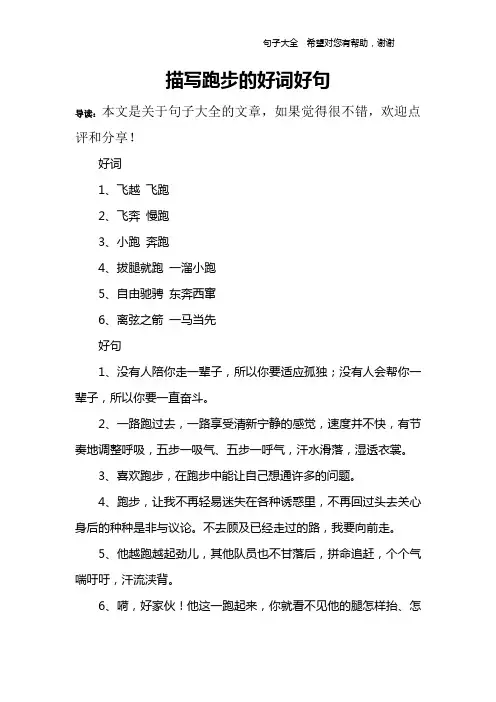 句子大全　希望对您有帮助，谢谢

描写跑步的好词好句

导读：本文是关于句子大全的文章，如果觉得很不错，欢迎点评和分享！

好词

1、飞越 飞跑

2、飞奔 慢跑

3、小跑 奔跑

4、拔腿就跑 一溜小跑

5、自由驰骋 东奔西窜

6、离弦之箭 一马当先

好句

1、没有人陪你走一辈子，所以你要适应孤独；没有人会帮你一辈子，所以你要一直奋斗。

2、一路跑过去，一路享受清新宁静的感觉，速度并不快，有节奏地调整呼吸，五步一吸气、五步一呼气，汗水滑落，湿透衣裳。

3、喜欢跑步，在跑步中能让自己想通许多的问题。

4、跑步，让我不再轻易迷失在各种诱惑里，不再回过头去关心身后的种种是非与议论。不去顾及已经走过的路，我要向前走。

5、他越跑越起劲儿，其他队员也不甘落后，拼命追赶，个个气喘吁吁，汗流浃背。

6、嗬，好家伙！他这一跑起来，你就看不见他的腿怎样抬、怎